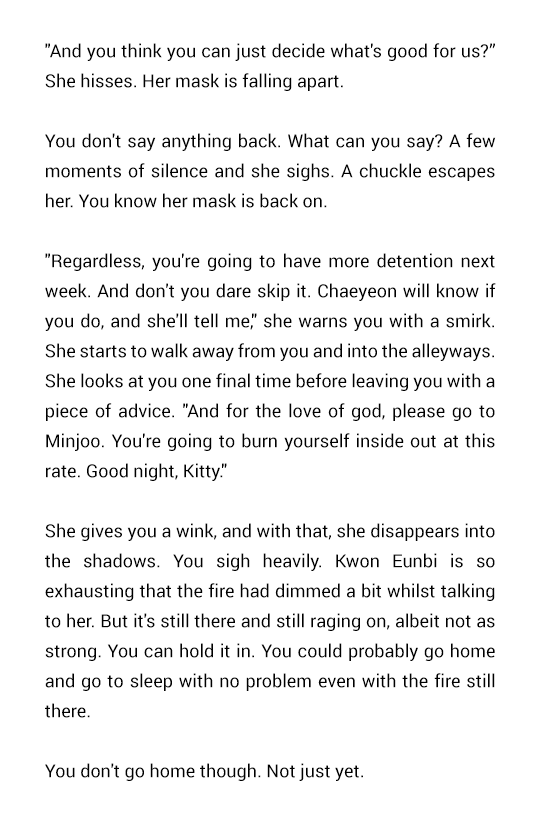 "And you think you can just decide what's good for us?" She hisses. Her mask is falling apart.

You don't say anything back. What can you say? A few moments of silence and she sighs. A chuckle escapes her. You know her mask is back on.

"Regardless, you're going to have more detention next week. And don't you dare skip it. Chaeyeon will know if you do, and she'll tell me," she warns you with a smirk. She starts to walk away from you and into the alleyways. She looks at you one final time before leaving you with a piece of advice. "And for the love of god, please go to Minjoo. You're going to burn yourself inside out at this rate. Good night, Kitty."

She gives you a wink, and with that, she disappears into the shadows. You sigh heavily. Kwon Eunbi is so exhausting that the fire had dimmed a bit whilst talking to her. But it's still there and still raging on, albeit not as strong. You can hold it in. You could probably go home and go to sleep with no problem even with the fire still there.

You don't go home though. Not just yet.